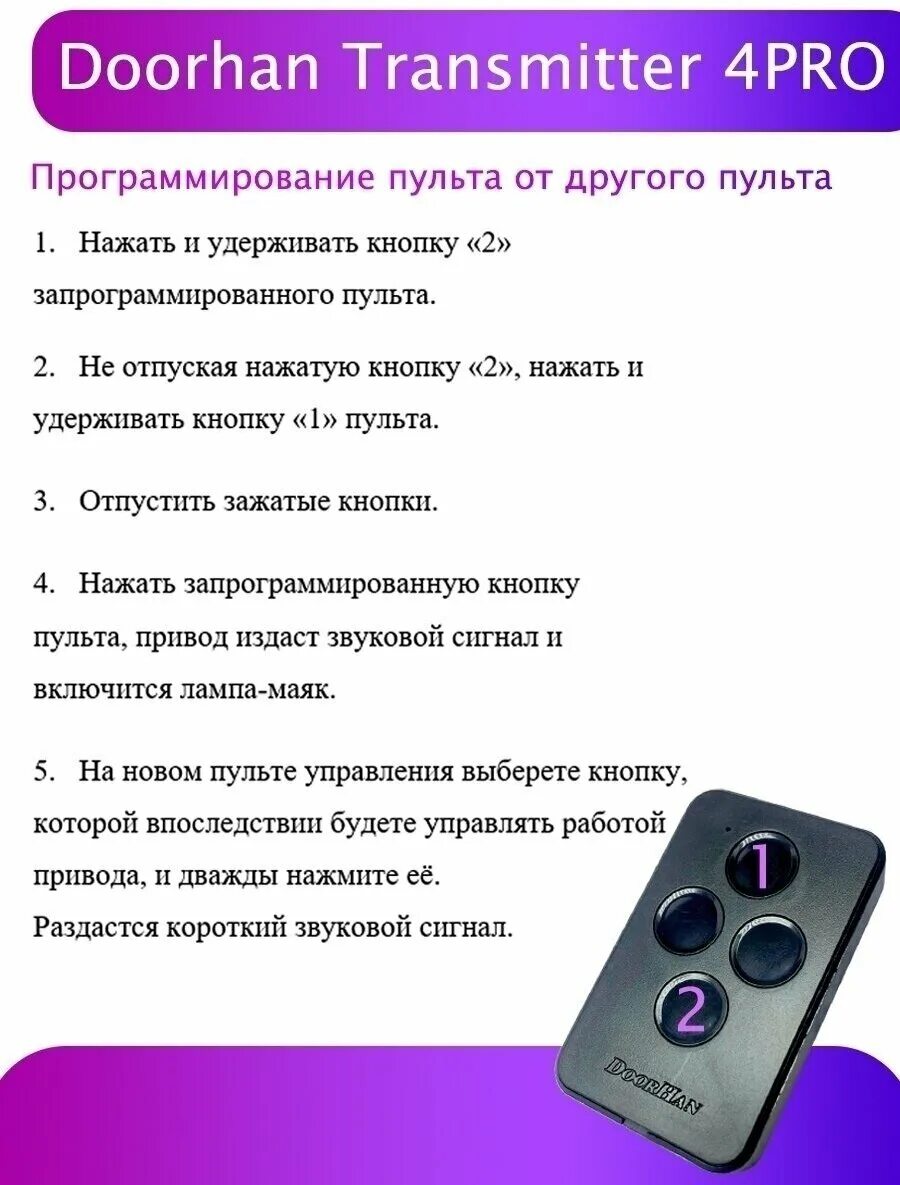 Doorhan Transmitter 4PRO

Программирование пульта от другого пульта

1. Нажать и удерживать кнопку «2» запрограммированного пульта.

2. Не отпуская нажатую кнопку «2», нажать и удерживать кнопку «1» пульта.

3. Отпустить зажатые кнопки.

4. Нажать запрограммированную кнопку пульта, привод издаст звуковой сигнал и включится лампа-маяк.

5. На новом пульте управления выберете кнопку, которой впоследствии будете управлять работой привода, и дважды нажмите её.
Раздастся короткий звуковой сигнал.

1

2

DoorHan